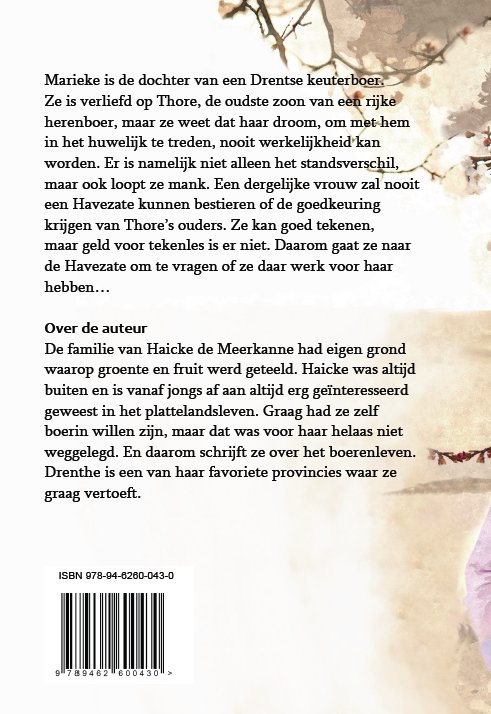 Marieke is de dochter van een Drentse keuterboer. Ze is verliefd op Thore, de oudste zoon van een rijke herenboer, maar ze weet dat haar droom, om met hem in het huwelijk te treden, nooit werkelijkheid kan worden. Er is namelijk niet alleen het standsverschil, maar ook loopt ze mank. Een dergelijke vrouw zal nooit een Havezate kunnen bestieren of de goedkeuring krijgen van Thore's ouders. Ze kan goed tekenen, maar geld voor tekenles is er niet. Daarom gaat ze naar de Havezate om te vragen of ze daar werk voor haar hebben…

Over de auteur
De familie van Haicke de Meerkanne had eigen grond waarop groente en fruit werd geteeld. Haicke was altijd buiten en is vanaf jongs af aan altijd erg geïnteresseerd geweest in het plattelandsleven. Graag had ze zelf boerin willen zijn, maar dat was voor haar helaas niet weggelegd. En daarom schrijft ze over het boerenleven. Drenthe is een van haar favoriete provincies waar ze graag vertoeft.

ISBN 978-94-6260-043-0

9 789462 600430 >